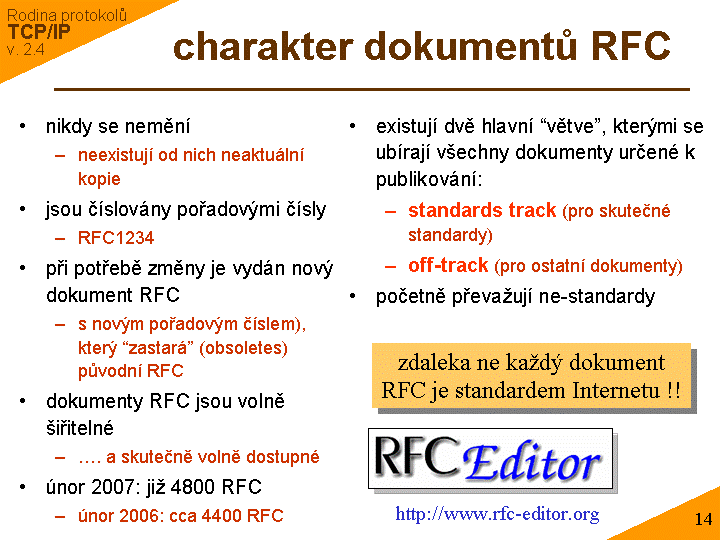 Rodina protokolů
TCP/IP
v. 2.4

charakter dokumentů RFC

• nikdy se nemění
– neexistují od nich neaktuální kopie
• jsou číslovány pořadovými čísly
– RFC1234
• při potřebě změny je vydán nový dokument RFC
– s novým pořadovým číslem), který “zastará” (obsoletes) původní RFC
• dokumenty RFC jsou volně šiřitelné
– …. a skutečně volně dostupné
• únor 2007: již 4800 RFC
– únor 2006: cca 4400 RFC

• existují dvě hlavní “větve”, kterými se ubírají všechny dokumenty určené k publikování:
– standards track (pro skutečné standardy)
– off-track (pro ostatní dokumenty)
• početně převažují ne-standardy

zdaleka ne každý dokument RFC je standardem Internetu !!

RFC Editor

http://www.rfc-editor.org

14